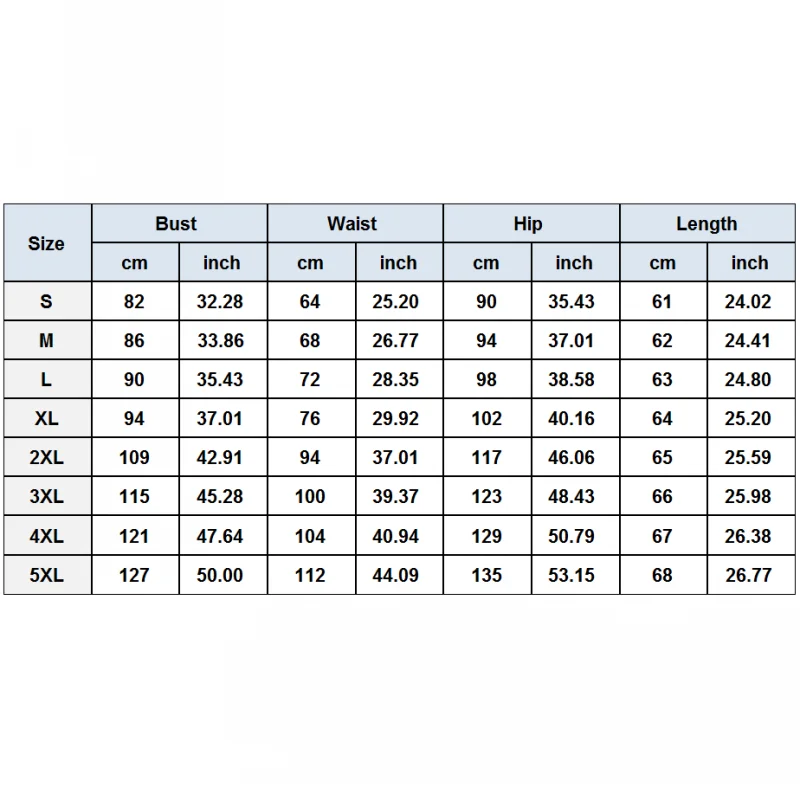 | Size | Bust | | Waist | | Hip | | Length | |
|---|---|---|---|---|---|---|---|---|
| | cm | inch | cm | inch | cm | inch | cm | inch |
| S | 82 | 32.28 | 64 | 25.20 | 90 | 35.43 | 61 | 24.02 |
| M | 86 | 33.86 | 68 | 26.77 | 94 | 37.01 | 62 | 24.41 |
| L | 90 | 35.43 | 72 | 28.35 | 98 | 38.58 | 63 | 24.80 |
| XL | 94 | 37.01 | 76 | 29.92 | 102 | 40.16 | 64 | 25.20 |
| 2XL | 109 | 42.91 | 94 | 37.01 | 117 | 46.06 | 65 | 25.59 |
| 3XL | 115 | 45.28 | 100 | 39.37 | 123 | 48.43 | 66 | 25.98 |
| 4XL | 121 | 47.64 | 104 | 40.94 | 129 | 50.79 | 67 | 26.38 |
| 5XL | 127 | 50.00 | 112 | 44.09 | 135 | 53.15 | 68 | 26.77 |